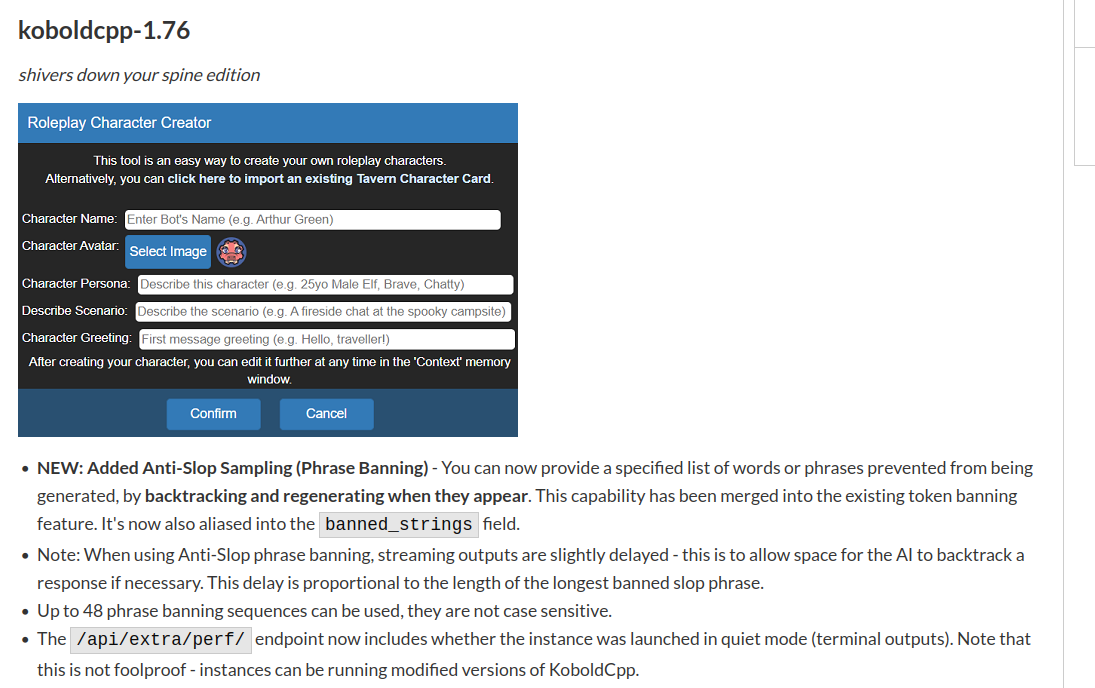 koboldcpp-1.76

shivers down your spine edition

Roleplay Character Creator

This tool is an easy way to create your own roleplay characters.
Alternatively, you can click here to import an existing Tavern Character Card.

Character Name: Enter Bot's Name (e.g. Arthur Green)

Character Avatar: Select Image

Character Persona: Describe this character (e.g. 25yo Male Elf, Brave, Chatty)

Describe Scenario: Describe the scenario (e.g. A fireside chat at the spooky campsite)

Character Greeting: First message greeting (e.g. Hello, traveller!)

After creating your character, you can edit it further at any time in the 'Context' memory window.

Confirm Cancel

- NEW: Added Anti-Slop Sampling (Phrase Banning) - You can now provide a specified list of words or phrases prevented from being generated, by backtracking and regenerating when they appear. This capability has been merged into the existing token banning feature. It's now also aliased into the banned_strings field.
- Note: When using Anti-Slop phrase banning, streaming outputs are slightly delayed - this is to allow space for the AI to backtrack a response if necessary. This delay is proportional to the length of the longest banned slop phrase.
- Up to 48 phrase banning sequences can be used, they are not case sensitive.
- The /api/extra/perf/ endpoint now includes whether the instance was launched in quiet mode (terminal outputs). Note that this is not foolproof - instances can be running modified versions of KoboldCpp.